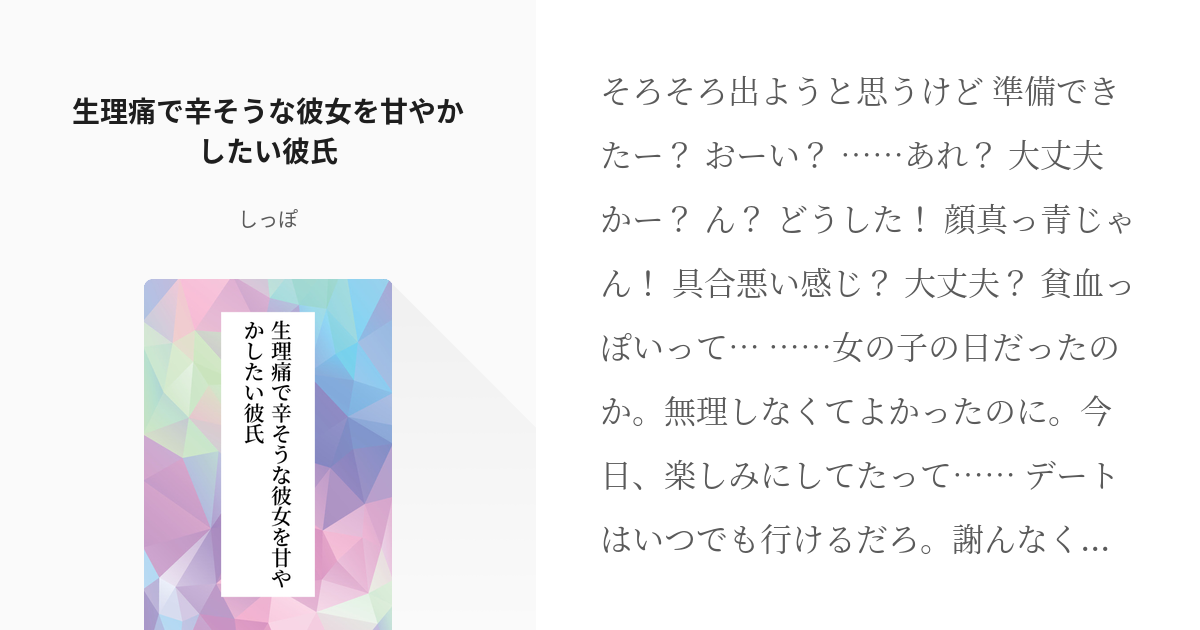 生理痛で辛そうな彼女を甘やかしたい彼氏

しっぽ

生理痛で辛そうな彼女を甘やかしたい彼氏

そろそろ出ようと思うけど 準備できたー？ おーい？ ……あれ？ 大丈夫かー？ ん？ どうした！ 顔真っ青じゃん！ 具合悪い感じ？ 大丈夫？ 貧血っぽいって… ……女の子の日だったのか。無理しなくてよかったのに。今日、楽しみにしてたって…… デートはいつでも行けるだろ。謝んなく…